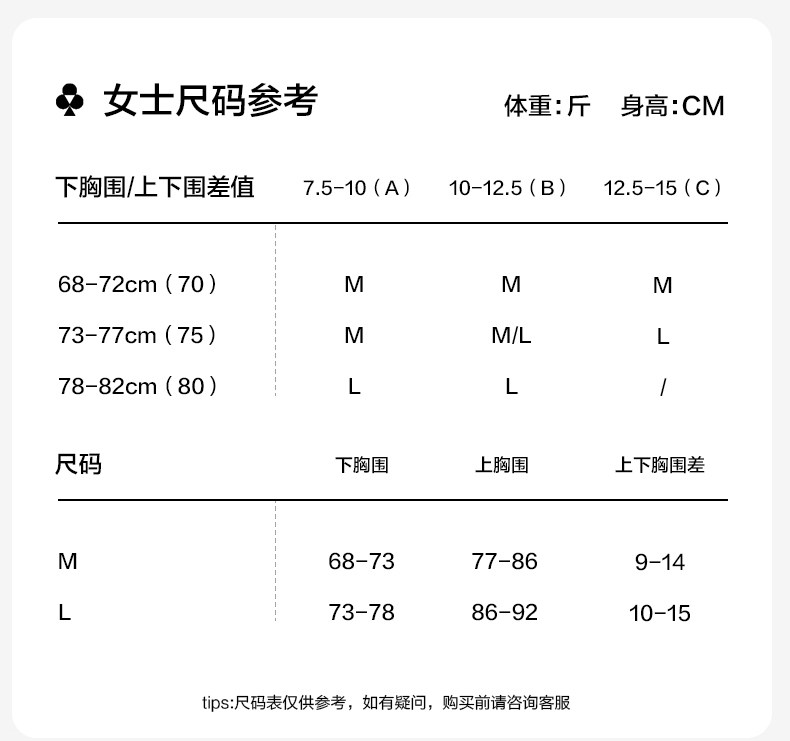 ♣ 女士尺码参考

体重:斤　身高:CM

| 下胸围/上下围差值 | 7.5-10（A） | 10-12.5（B） | 12.5-15（C） |
|---|---|---|---|
| 68-72cm（70） | M | M | M |
| 73-77cm（75） | M | M/L | L |
| 78-82cm（80） | L | L | / |

| 尺码 | 下胸围 | 上胸围 | 上下胸围差 |
|---|---|---|---|
| M | 68-73 | 77-86 | 9-14 |
| L | 73-78 | 86-92 | 10-15 |

tips:尺码表仅供参考，如有疑问，购买前请咨询客服